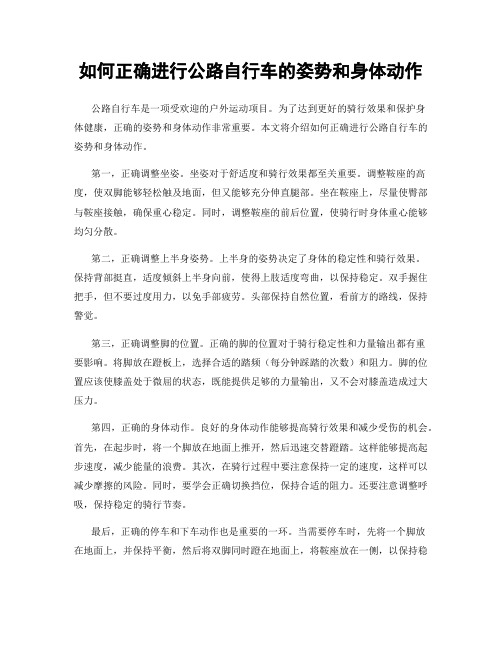 如何正确进行公路自行车的姿势和身体动作

公路自行车是一项受欢迎的户外运动项目。为了达到更好的骑行效果和保护身体健康，正确的姿势和身体动作非常重要。本文将介绍如何正确进行公路自行车的姿势和身体动作。

第一，正确调整坐姿。坐姿对于舒适度和骑行效果都至关重要。调整鞍座的高度，使双脚能够轻松触及地面，但又能够充分伸直腿部。坐在鞍座上，尽量使臀部与鞍座接触，确保重心稳定。同时，调整鞍座的前后位置，使骑行时身体重心能够均匀分散。

第二，正确调整上半身姿势。上半身的姿势决定了身体的稳定性和骑行效果。保持背部挺直，适度倾斜上半身向前，使得上肢适度弯曲，以保持稳定。双手握住把手，但不要过度用力，以免手部疲劳。头部保持自然位置，看前方的路线，保持警觉。

第三，正确调整脚的位置。正确的脚的位置对于骑行稳定性和力量输出都有重要影响。将脚放在蹬板上，选择合适的踏频（每分钟踩踏的次数）和阻力。脚的位置应该使膝盖处于微屈的状态，既能提供足够的力量输出，又不会对膝盖造成过大压力。

第四，正确的身体动作。良好的身体动作能够提高骑行效果和减少受伤的机会。首先，在起步时，将一个脚放在地面上推开，然后迅速交替蹬踏。这样能够提高起步速度，减少能量的浪费。其次，在骑行过程中要注意保持一定的速度，这样可以减少摩擦的风险。同时，要学会正确切换挡位，保持合适的阻力。还要注意调整呼吸，保持稳定的骑行节奏。

最后，正确的停车和下车动作也是重要的一环。当需要停车时，先将一个脚放在地面上，并保持平衡，然后将双脚同时蹬在地面上，将鞍座放在一侧，以保持稳